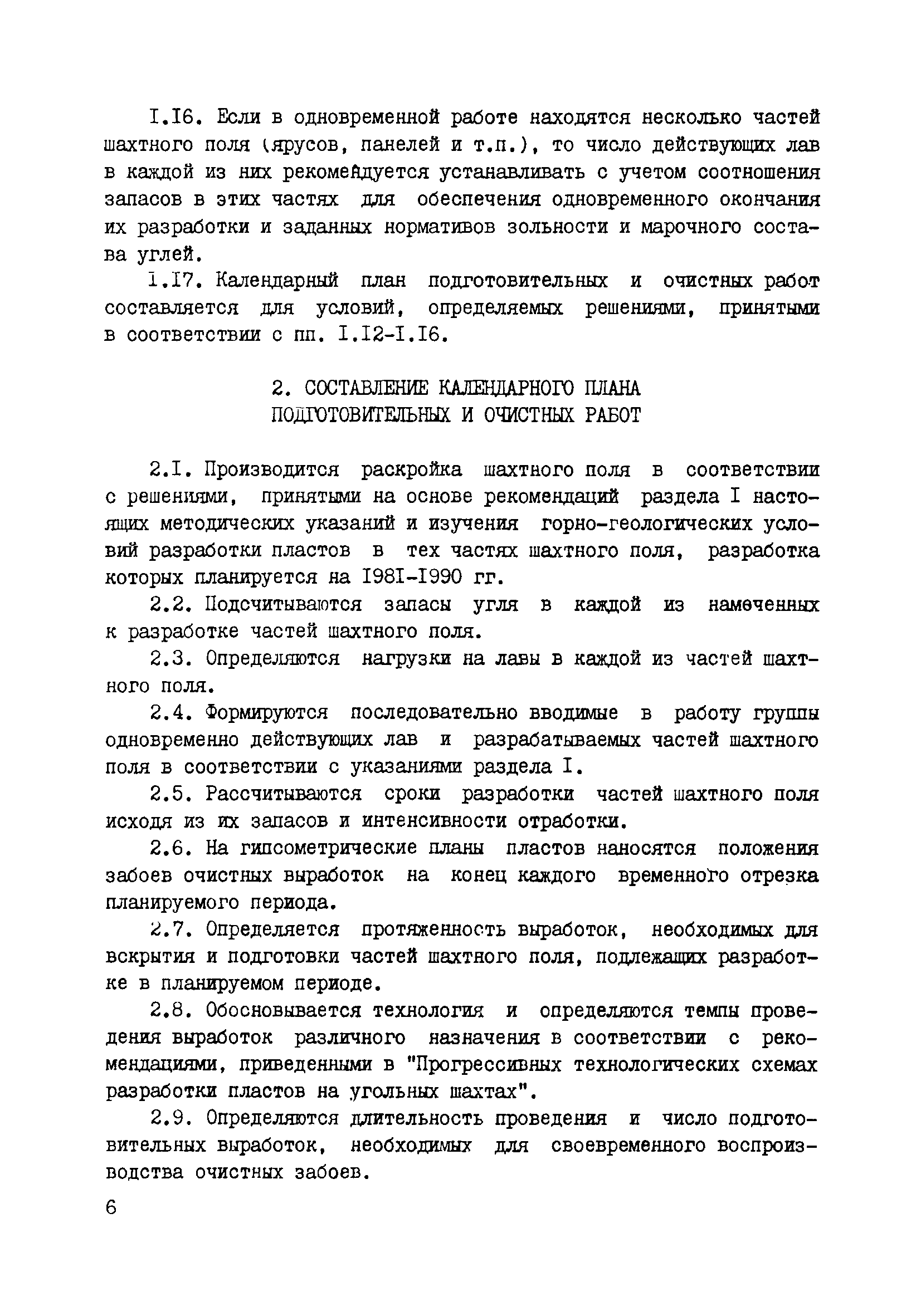 I.I6. Если в одновременной работе находятся несколько частей шахтного поля (ярусов, панелей и т.п.), то число действующих лав в каждой из них рекомендуется устанавливать с учетом соотношения запасов в этих частях для обеспечения одновременного окончания их разработки и заданных нормативов зольности и марочного состава углей.

I.I7. Календарный план подготовительных и очистных работ составляется для условий, определяемых решениями, принятыми в соответствии с пп. I.I2-I.I6.

2. СОСТАВЛЕНИЕ КАЛЕНДАРНОГО ПЛАНА ПОДГОТОВИТЕЛЬНЫХ И ОЧИСТНЫХ РАБОТ

2.I. Производится раскройка шахтного поля в соответствии с решениями, принятыми на основе рекомендаций раздела I настоящих методических указаний и изучения горно-геологических условий разработки пластов в тех частях шахтного поля, разработка которых планируется на I98I-I990 гг.

2.2. Подсчитываются запасы угля в каждой из намеченных к разработке частей шахтного поля.

2.3. Определяются нагрузки на лавы в каждой из частей шахтного поля.

2.4. Формируются последовательно вводимые в работу группы одновременно действующих лав и разрабатываемых частей шахтного поля в соответствии с указаниями раздела I.

2.5. Рассчитываются сроки разработки частей шахтного поля исходя из их запасов и интенсивности отработки.

2.6. На гипсометрические планы пластов наносятся положения забоев очистных выработок на конец каждого временного отрезка планируемого периода.

2.7. Определяется протяженность выработок, необходимых для вскрытия и подготовки частей шахтного поля, подлежащих разработке в планируемом периоде.

2.8. Обосновывается технология и определяются темпы проведения выработок различного назначения в соответствии с рекомендациями, приведенными в "Прогрессивных технологических схемах разработки пластов на угольных шахтах".

2.9. Определяются длительность проведения и число подготовительных выработок, необходимых для своевременного воспроизводства очистных забоев.

6